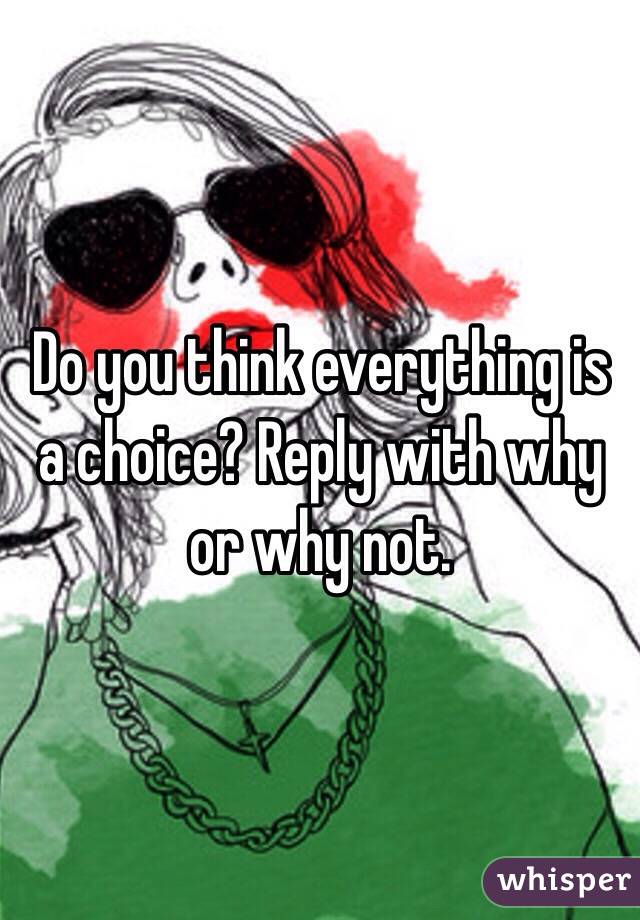 Do you think everything is a choice? Reply with why or why not.

whisper